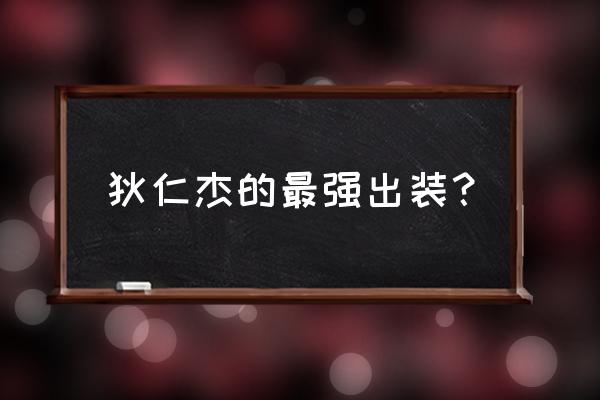 狄仁杰的最强出装?